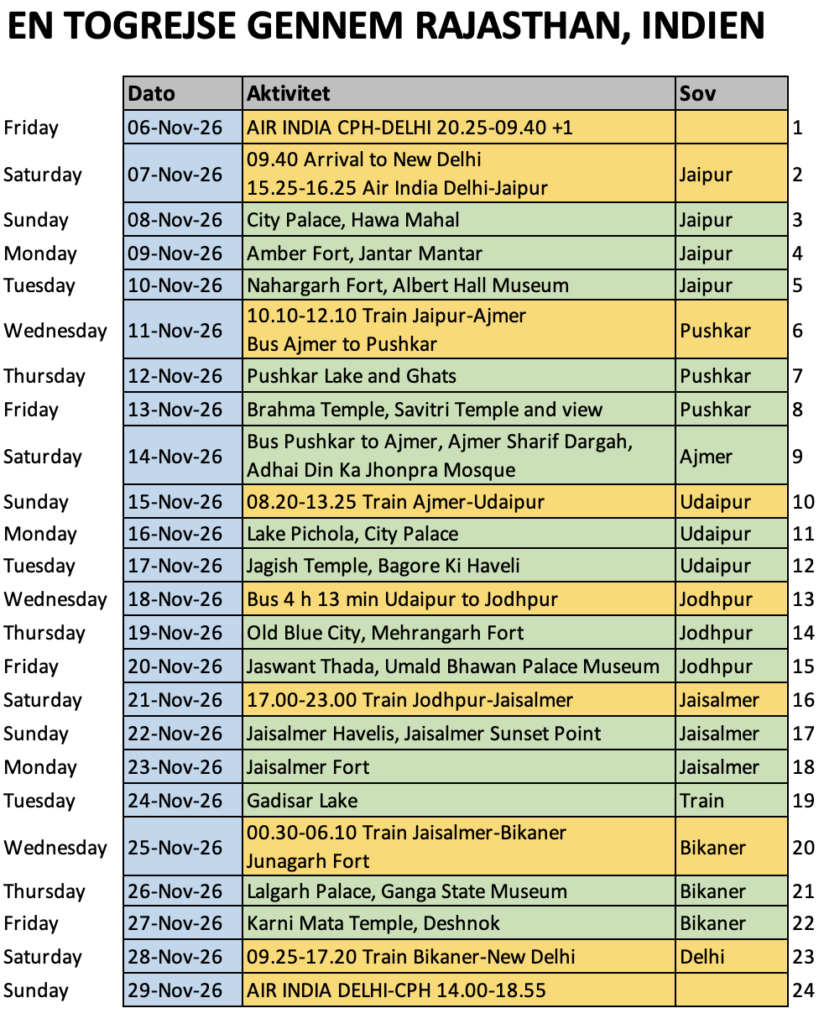 EN TOGREJSE GENNEM RAJASTHAN, INDIEN

| | Dato | Aktivitet | Sov | |
|---|---|---|---|---|
| Friday | 06-Nov-26 | AIR INDIA CPH-DELHI 20.25-09.40 +1 | | 1 |
| Saturday | 07-Nov-26 | 09.40 Arrival to New Delhi 15.25-16.25 Air India Delhi-Jaipur | Jaipur | 2 |
| Sunday | 08-Nov-26 | City Palace, Hawa Mahal | Jaipur | 3 |
| Monday | 09-Nov-26 | Amber Fort, Jantar Mantar | Jaipur | 4 |
| Tuesday | 10-Nov-26 | Nahargarh Fort, Albert Hall Museum | Jaipur | 5 |
| Wednesday | 11-Nov-26 | 10.10-12.10 Train Jaipur-Ajmer Bus Ajmer to Pushkar | Pushkar | 6 |
| Thursday | 12-Nov-26 | Pushkar Lake and Ghats | Pushkar | 7 |
| Friday | 13-Nov-26 | Brahma Temple, Savitri Temple and view | Pushkar | 8 |
| Saturday | 14-Nov-26 | Bus Pushkar to Ajmer, Ajmer Sharif Dargah, Adhai Din Ka Jhonpra Mosque | Ajmer | 9 |
| Sunday | 15-Nov-26 | 08.20-13.25 Train Ajmer-Udaipur | Udaipur | 10 |
| Monday | 16-Nov-26 | Lake Pichola, City Palace | Udaipur | 11 |
| Tuesday | 17-Nov-26 | Jagish Temple, Bagore Ki Haveli | Udaipur | 12 |
| Wednesday | 18-Nov-26 | Bus 4 h 13 min Udaipur to Jodhpur | Jodhpur | 13 |
| Thursday | 19-Nov-26 | Old Blue City, Mehrangarh Fort | Jodhpur | 14 |
| Friday | 20-Nov-26 | Jaswant Thada, Umald Bhawan Palace Museum | Jodhpur | 15 |
| Saturday | 21-Nov-26 | 17.00-23.00 Train Jodhpur-Jaisalmer | Jaisalmer | 16 |
| Sunday | 22-Nov-26 | Jaisalmer Havelis, Jaisalmer Sunset Point | Jaisalmer | 17 |
| Monday | 23-Nov-26 | Jaisalmer Fort | Jaisalmer | 18 |
| Tuesday | 24-Nov-26 | Gadisar Lake | Train | 19 |
| Wednesday | 25-Nov-26 | 00.30-06.10 Train Jaisalmer-Bikaner Junagarh Fort | Bikaner | 20 |
| Thursday | 26-Nov-26 | Lalgarh Palace, Ganga State Museum | Bikaner | 21 |
| Friday | 27-Nov-26 | Karni Mata Temple, Deshnok | Bikaner | 22 |
| Saturday | 28-Nov-26 | 09.25-17.20 Train Bikaner-New Delhi | Delhi | 23 |
| Sunday | 29-Nov-26 | AIR INDIA DELHI-CPH 14.00-18.55 | | 24 |